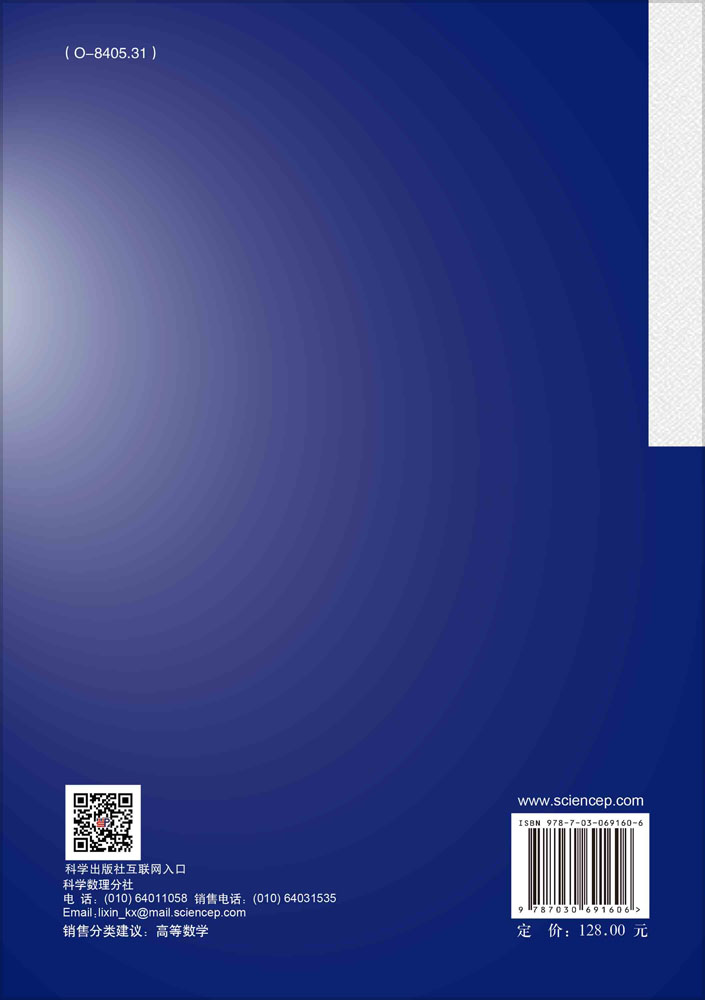 ( O-8405.31 )

科学出版社互联网入口
科学数理分社
电 话：(010) 64011058 销售电话：(010) 64031535
Email：lixin_kx@mail.sciencep.com

销售分类建议：高等数学

www.sciencep.com

ISBN 978-7-03-069160-6

9 787030 691606 >

定 价：128.00 元